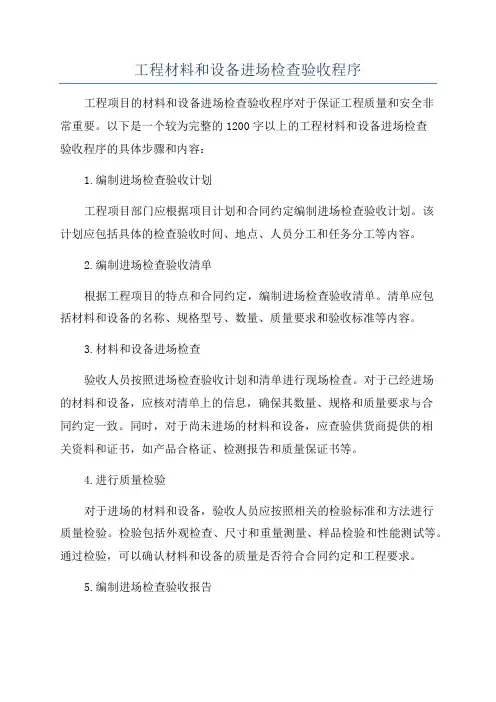 工程材料和设备进场检查验收程序

工程项目的材料和设备进场检查验收程序对于保证工程质量和安全非常重要。以下是一个较为完整的1200字以上的工程材料和设备进场检查验收程序的具体步骤和内容：

1.编制进场检查验收计划

工程项目部门应根据项目计划和合同约定编制进场检查验收计划。该计划应包括具体的检查验收时间、地点、人员分工和任务分工等内容。

2.编制进场检查验收清单

根据工程项目的特点和合同约定，编制进场检查验收清单。清单应包括材料和设备的名称、规格型号、数量、质量要求和验收标准等内容。

3.材料和设备进场检查

验收人员按照进场检查验收计划和清单进行现场检查。对于已经进场的材料和设备，应核对清单上的信息，确保其数量、规格和质量要求与合同约定一致。同时，对于尚未进场的材料和设备，应查验供货商提供的相关资料和证书，如产品合格证、检测报告和质量保证书等。

4.进行质量检验

对于进场的材料和设备，验收人员应按照相关的检验标准和方法进行质量检验。检验包括外观检查、尺寸和重量测量、样品检验和性能测试等。通过检验，可以确认材料和设备的质量是否符合合同约定和工程要求。

5.编制进场检查验收报告